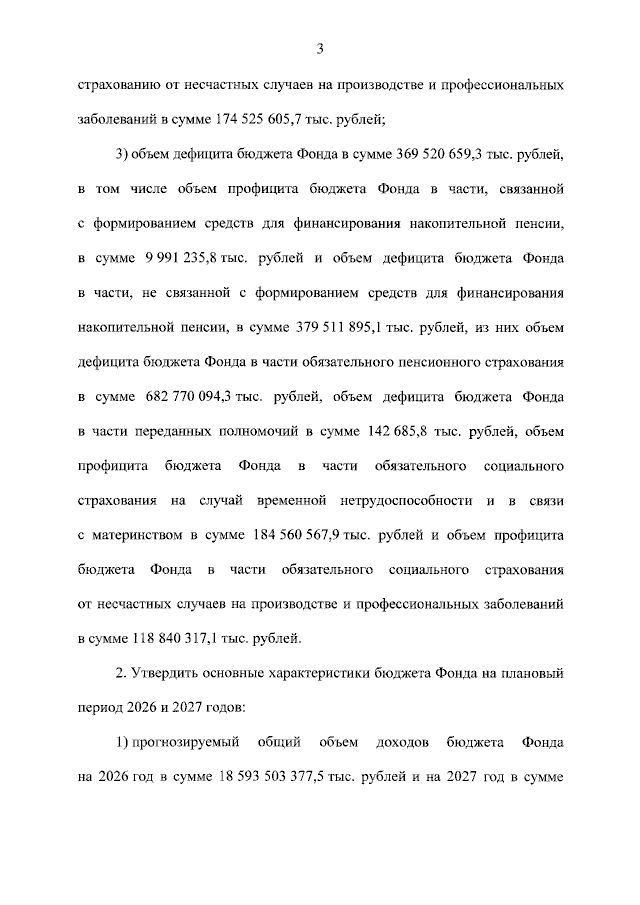 3

страхованию от несчастных случаев на производстве и профессиональных заболеваний в сумме 174 525 605,7 тыс. рублей;

3) объем дефицита бюджета Фонда в сумме 369 520 659,3 тыс. рублей, в том числе объем профицита бюджета Фонда в части, связанной с формированием средств для финансирования накопительной пенсии, в сумме 9 991 235,8 тыс. рублей и объем дефицита бюджета Фонда в части, не связанной с формированием средств для финансирования накопительной пенсии, в сумме 379 511 895,1 тыс. рублей, из них объем дефицита бюджета Фонда в части обязательного пенсионного страхования в сумме 682 770 094,3 тыс. рублей, объем дефицита бюджета Фонда в части переданных полномочий в сумме 142 685,8 тыс. рублей, объем профицита бюджета Фонда в части обязательного социального страхования на случай временной нетрудоспособности и в связи с материнством в сумме 184 560 567,9 тыс. рублей и объем профицита бюджета Фонда в части обязательного социального страхования от несчастных случаев на производстве и профессиональных заболеваний в сумме 118 840 317,1 тыс. рублей.

2. Утвердить основные характеристики бюджета Фонда на плановый период 2026 и 2027 годов:

1) прогнозируемый общий объем доходов бюджета Фонда на 2026 год в сумме 18 593 503 377,5 тыс. рублей и на 2027 год в сумме